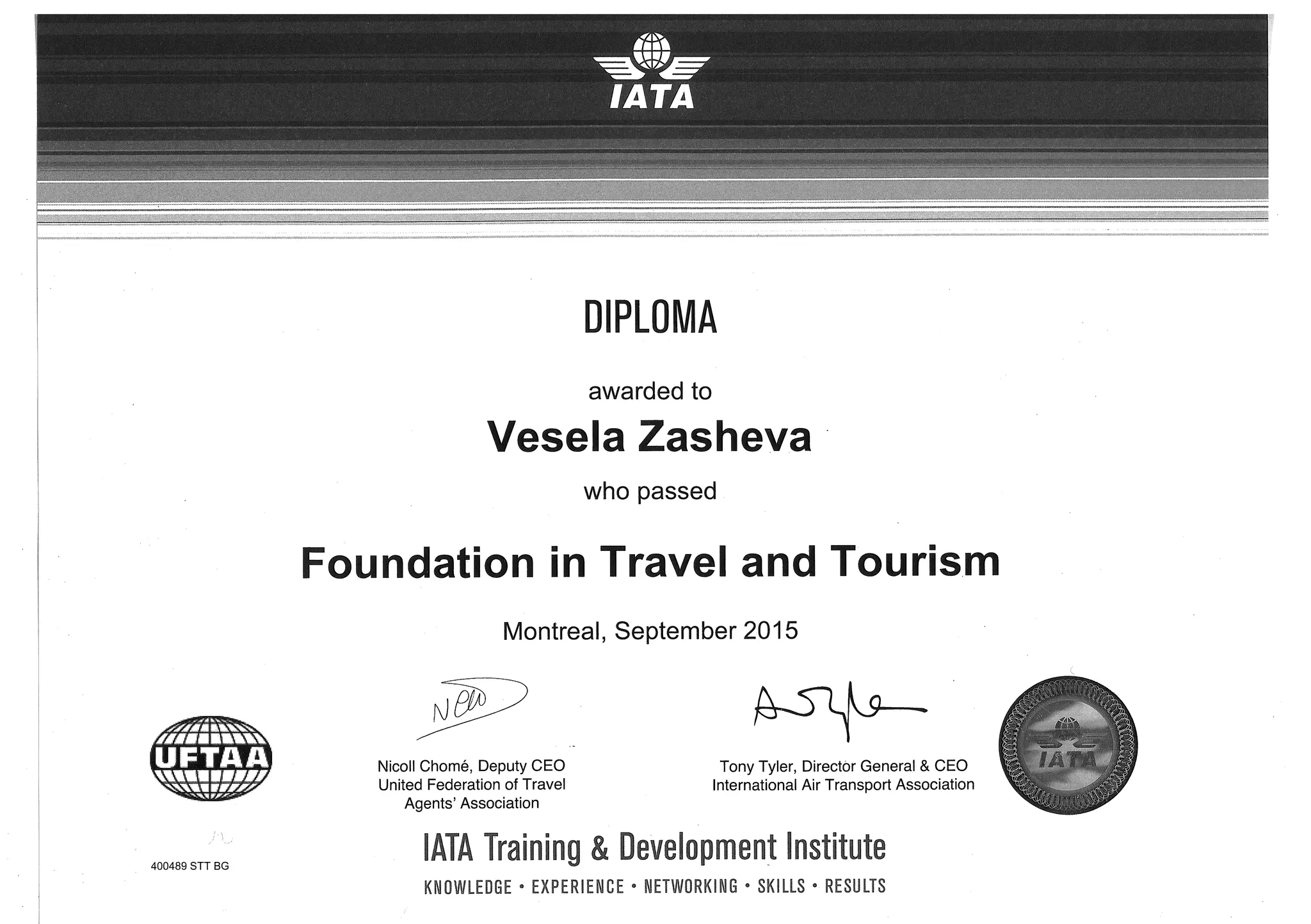 IATA

DIPLOMA

awarded to

Vesela Zasheva

who passed

Foundation in Travel and Tourism

Montreal, September 2015

UFTAA

Nicoll Chomé, Deputy CEO
United Federation of Travel Agents' Association

Tony Tyler, Director General & CEO
International Air Transport Association

IATA

400489 STT BG

IATA Training & Development Institute

KNOWLEDGE • EXPERIENCE • NETWORKING • SKILLS • RESULTS